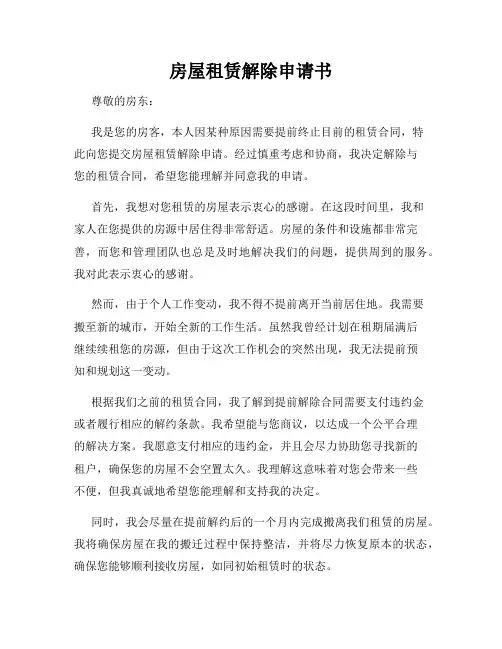 房屋租赁解除申请书

尊敬的房东：

我是您的房客，本人因某种原因需要提前终止目前的租赁合同，特此向您提交房屋租赁解除申请。经过慎重考虑和协商，我决定解除与您的租赁合同，希望您能理解并同意我的申请。

首先，我想对您租赁的房屋表示衷心的感谢。在这段时间里，我和家人在您提供的房源中居住得非常舒适。房屋的条件和设施都非常完善，而您和管理团队也总是及时地解决我们的问题，提供周到的服务。我对此表示衷心的感谢。

然而，由于个人工作变动，我不得不提前离开当前居住地。我需要搬至新的城市，开始全新的工作生活。虽然我曾经计划在租期届满后继续续租您的房源，但由于这次工作机会的突然出现，我无法提前预知和规划这一变动。

根据我们之前的租赁合同，我了解到提前解除合同需要支付违约金或者履行相应的解约条款。我希望能与您商议，以达成一个公平合理的解决方案。我愿意支付相应的违约金，并且会尽力协助您寻找新的租户，确保您的房屋不会空置太久。我理解这意味着对您会带来一些不便，但我真诚地希望您能理解和支持我的决定。

同时，我会尽量在提前解约后的一个月内完成搬离我们租赁的房屋。我将确保房屋在我的搬迁过程中保持整洁，并将尽力恢复原本的状态，确保您能够顺利接收房屋，如同初始租赁时的状态。